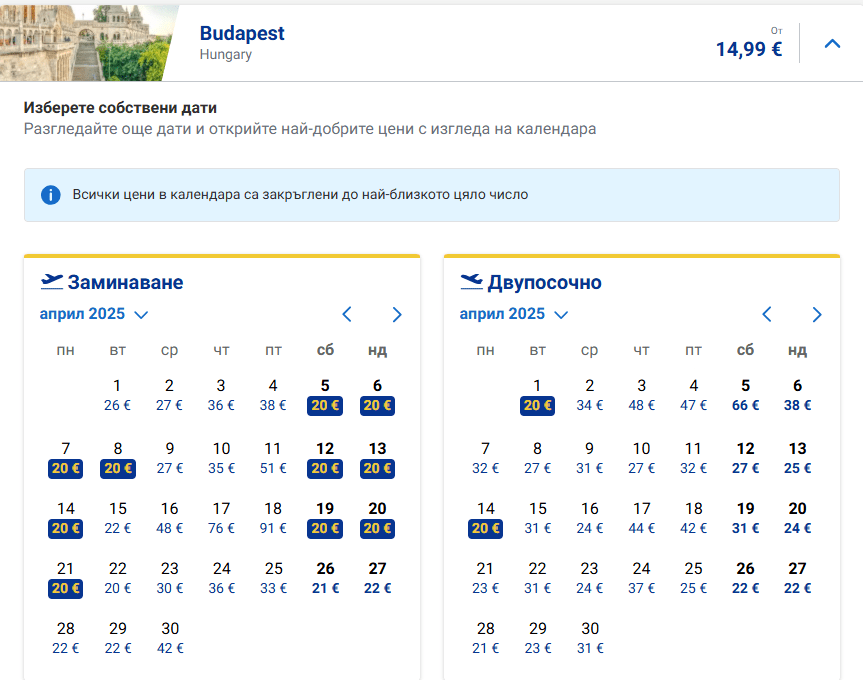 Budapest
Hungary

От
14,99 €

Изберете собствени дати
Разгледайте още дати и открийте най-добрите цени с изгледа на календара

Всички цени в календара са закръглени до най-близкото цяло число

Заминаване
април 2025

| пн | вт | ср | чт | пт | сб | нд |
|---|---|---|---|---|---|---|
| | 1 26 € | 2 27 € | 3 36 € | 4 38 € | 5 20 € | 6 20 € |
| 7 20 € | 8 20 € | 9 27 € | 10 35 € | 11 51 € | 12 20 € | 13 20 € |
| 14 20 € | 15 22 € | 16 48 € | 17 76 € | 18 91 € | 19 20 € | 20 20 € |
| 21 20 € | 22 20 € | 23 30 € | 24 36 € | 25 33 € | 26 21 € | 27 22 € |
| 28 22 € | 29 22 € | 30 42 € | | | | |

Двупосочно
април 2025

| пн | вт | ср | чт | пт | сб | нд |
|---|---|---|---|---|---|---|
| | 1 20 € | 2 34 € | 3 48 € | 4 47 € | 5 66 € | 6 38 € |
| 7 32 € | 8 27 € | 9 31 € | 10 27 € | 11 32 € | 12 27 € | 13 25 € |
| 14 20 € | 15 31 € | 16 24 € | 17 44 € | 18 42 € | 19 31 € | 20 24 € |
| 21 23 € | 22 31 € | 23 24 € | 24 37 € | 25 25 € | 26 22 € | 27 22 € |
| 28 21 € | 29 23 € | 30 31 € | | | | |